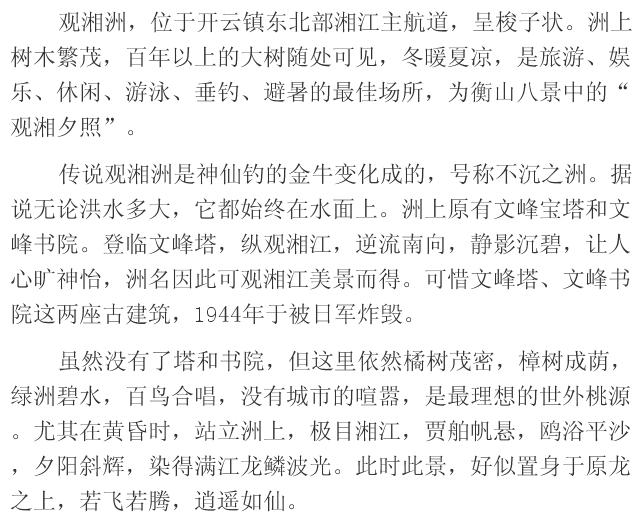 观湘洲，位于开云镇东北部湘江主航道，呈梭子状。洲上树木繁茂，百年以上的大树随处可见，冬暖夏凉，是旅游、娱乐、休闲、游泳、垂钓、避暑的最佳场所，为衡山八景中的“观湘夕照”。

传说观湘洲是神仙钓的金牛变化成的，号称不沉之洲。据说无论洪水多大，它都始终在水面上。洲上原有文峰宝塔和文峰书院。登临文峰塔，纵观湘江，逆流南向，静影沉碧，让人心旷神怡，洲名因此可观湘江美景而得。可惜文峰塔、文峰书院这两座古建筑，1944年于被日军炸毁。

虽然没有了塔和书院，但这里依然橘树茂密，樟树成荫，绿洲碧水，百鸟合唱，没有城市的喧嚣，是最理想的世外桃源。尤其在黄昏时，站立洲上，极目湘江，贾舶帆悬，鸥浴平沙，夕阳斜辉，染得满江龙鳞波光。此时此景，好似置身于原龙之上，若飞若腾，逍遥如仙。